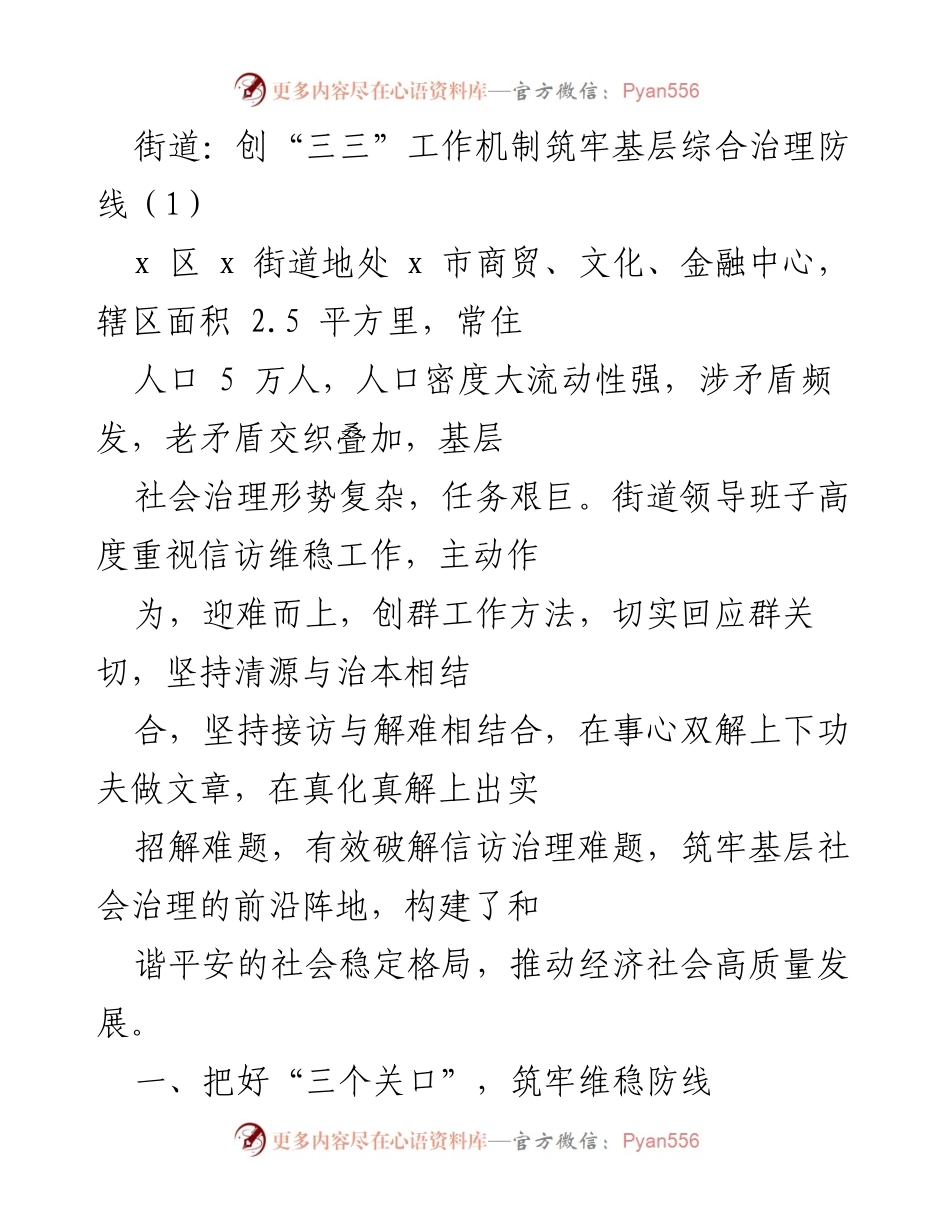 更多内容尽在心语资料库—官方微信：Pyan556

街道：创“三三”工作机制筑牢基层综合治理防线（1）

x 区 x 街道地处 x 市商贸、文化、金融中心，辖区面积 2.5 平方里，常住

人口 5 万人，人口密度大流动性强，涉矛盾频发，老矛盾交织叠加，基层

社会治理形势复杂，任务艰巨。街道领导班子高度重视信访维稳工作，主动作

为，迎难而上，创群工作方法，切实回应群关切，坚持清源与治本相结

合，坚持接访与解难相结合，在事心双解上下功夫做文章，在真化真解上出实

招解难题，有效破解信访治理难题，筑牢基层社会治理的前沿阵地，构建了和

谐平安的社会稳定格局，推动经济社会高质量发展。

一、把好“三个关口”，筑牢维稳防线

更多内容尽在心语资料库—官方微信：Pyan556